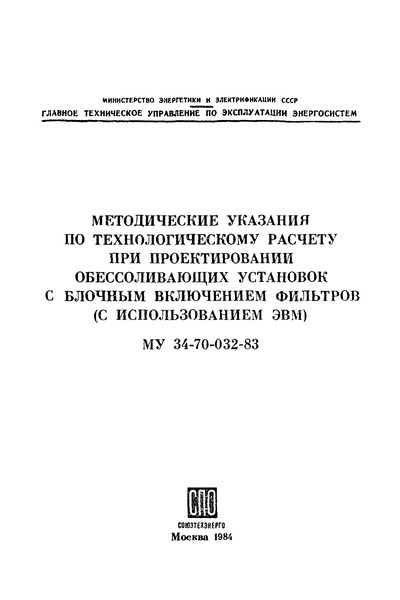 МИНИСТЕРСТВО ЭНЕРГЕТИКИ И ЭЛЕКТРИФИКАЦИИ СССР
ГЛАВНОЕ ТЕХНИЧЕСКОЕ УПРАВЛЕНИЕ ПО ЭКСПЛУАТАЦИИ ЭНЕРГОСИСТЕМ

МЕТОДИЧЕСКИЕ УКАЗАНИЯ ПО ТЕХНОЛОГИЧЕСКОМУ РАСЧЕТУ ПРИ ПРОЕКТИРОВАНИИ ОБЕССОЛИВАЮЩИХ УСТАНОВОК С БЛОЧНЫМ ВКЛЮЧЕНИЕМ ФИЛЬТРОВ (С ИСПОЛЬЗОВАНИЕМ ЭВМ)

МУ 34-70-032-83

СПО

СОЮЗТЕХЭНЕРГО
Москва 1984